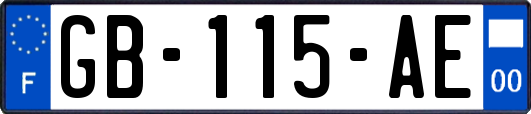 F
GB-115-AE
00